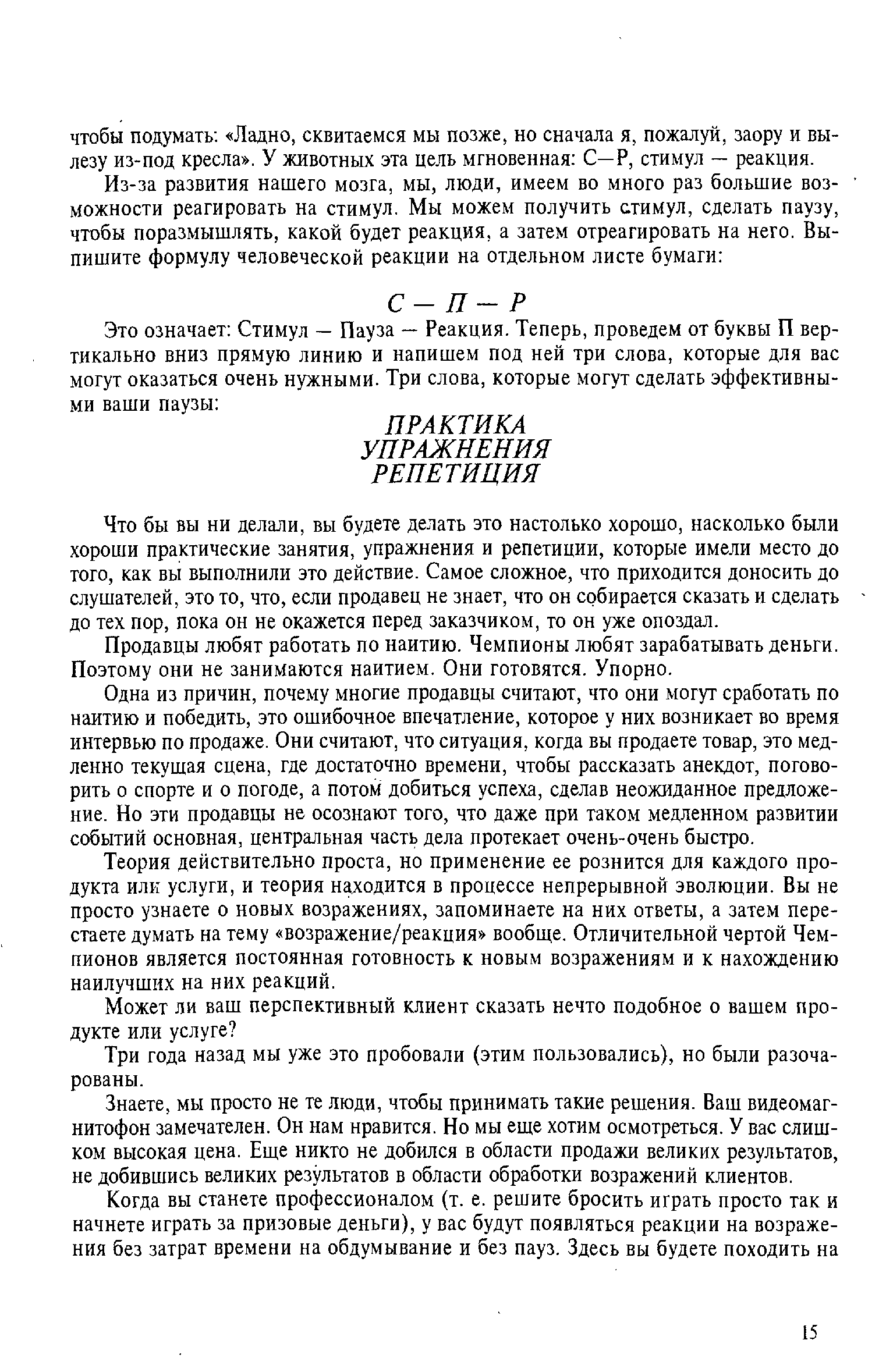 чтобы подумать: «Ладно, сквитаемся мы позже, но сначала я, пожалуй, заору и вылезу из-под кресла». У животных эта цель мгновенная: С—Р, стимул — реакция.

Из-за развития нашего мозга, мы, люди, имеем во много раз большие возможности реагировать на стимул. Мы можем получить стимул, сделать паузу, чтобы поразмышлять, какой будет реакция, а затем отреагировать на него. Выпишите формулу человеческой реакции на отдельном листе бумаги:

С — П — Р

Это означает: Стимул — Пауза — Реакция. Теперь, проведем от буквы П вертикально вниз прямую линию и напишем под ней три слова, которые для вас могут оказаться очень нужными. Три слова, которые могут сделать эффективными ваши паузы:

ПРАКТИКА
УПРАЖНЕНИЯ
РЕПЕТИЦИЯ

Что бы вы ни делали, вы будете делать это настолько хорошо, насколько были хороши практические занятия, упражнения и репетиции, которые имели место до того, как вы выполнили это действие. Самое сложное, что приходится доносить до слушателей, это то, что, если продавец не знает, что он собирается сказать и сделать до тех пор, пока он не окажется перед заказчиком, то он уже опоздал.

Продавцы любят работать по наитию. Чемпионы любят зарабатывать деньги. Поэтому они не занимаются наитием. Они готовятся. Упорно.

Одна из причин, почему многие продавцы считают, что они могут сработать по наитию и победить, это ошибочное впечатление, которое у них возникает во время интервью по продаже. Они считают, что ситуация, когда вы продаете товар, это медленно текущая сцена, где достаточно времени, чтобы рассказать анекдот, поговорить о спорте и о погоде, а потом добиться успеха, сделав неожиданное предложение. Но эти продавцы не осознают того, что даже при таком медленном развитии событий основная, центральная часть дела протекает очень-очень быстро.

Теория действительно проста, но применение ее рознится для каждого продукта или услуги, и теория находится в процессе непрерывной эволюции. Вы не просто узнаете о новых возражениях, запоминаете на них ответы, а затем перестаете думать на тему «возражение/реакция» вообще. Отличительной чертой Чемпионов является постоянная готовность к новым возражениям и к нахождению наилучших на них реакций.

Может ли ваш перспективный клиент сказать нечто подобное о вашем продукте или услуге?

Три года назад мы уже это пробовали (этим пользовались), но были разочарованы.

Знаете, мы просто не те люди, чтобы принимать такие решения. Ваш видеомагнитофон замечателен. Он нам нравится. Но мы еще хотим осмотреться. У вас слишком высокая цена. Еще никто не добился в области продажи великих результатов, не добившись великих результатов в области обработки возражений клиентов.

Когда вы станете профессионалом (т. е. решите бросить играть просто так и начнете играть за призовые деньги), у вас будут появляться реакции на возражения без затрат времени на обдумывание и без пауз. Здесь вы будете походить на

15